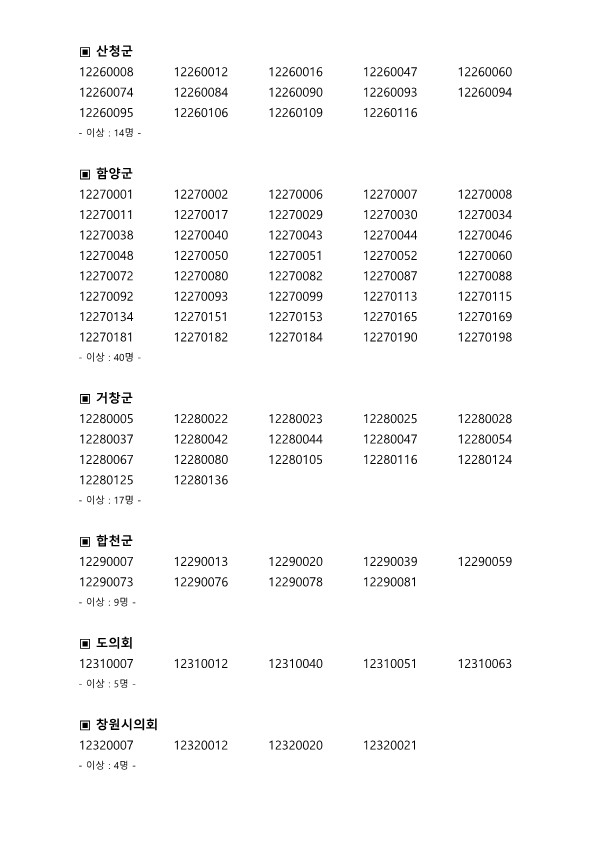 ▣ 산청군
12260008 12260012 12260016 12260047 12260060
12260074 12260084 12260090 12260093 12260094
12260095 12260106 12260109 12260116
- 이상 : 14명 -

▣ 함양군
12270001 12270002 12270006 12270007 12270008
12270011 12270017 12270029 12270030 12270034
12270038 12270040 12270043 12270044 12270046
12270048 12270050 12270051 12270052 12270060
12270072 12270080 12270082 12270087 12270088
12270092 12270093 12270099 12270113 12270115
12270134 12270151 12270153 12270165 12270169
12270181 12270182 12270184 12270190 12270198
- 이상 : 40명 -

▣ 거창군
12280005 12280022 12280023 12280025 12280028
12280037 12280042 12280044 12280047 12280054
12280067 12280080 12280105 12280116 12280124
12280125 12280136
- 이상 : 17명 -

▣ 합천군
12290007 12290013 12290020 12290039 12290059
12290073 12290076 12290078 12290081
- 이상 : 9명 -

▣ 도의회
12310007 12310012 12310040 12310051 12310063
- 이상 : 5명 -

▣ 창원시의회
12320007 12320012 12320020 12320021
- 이상 : 4명 -